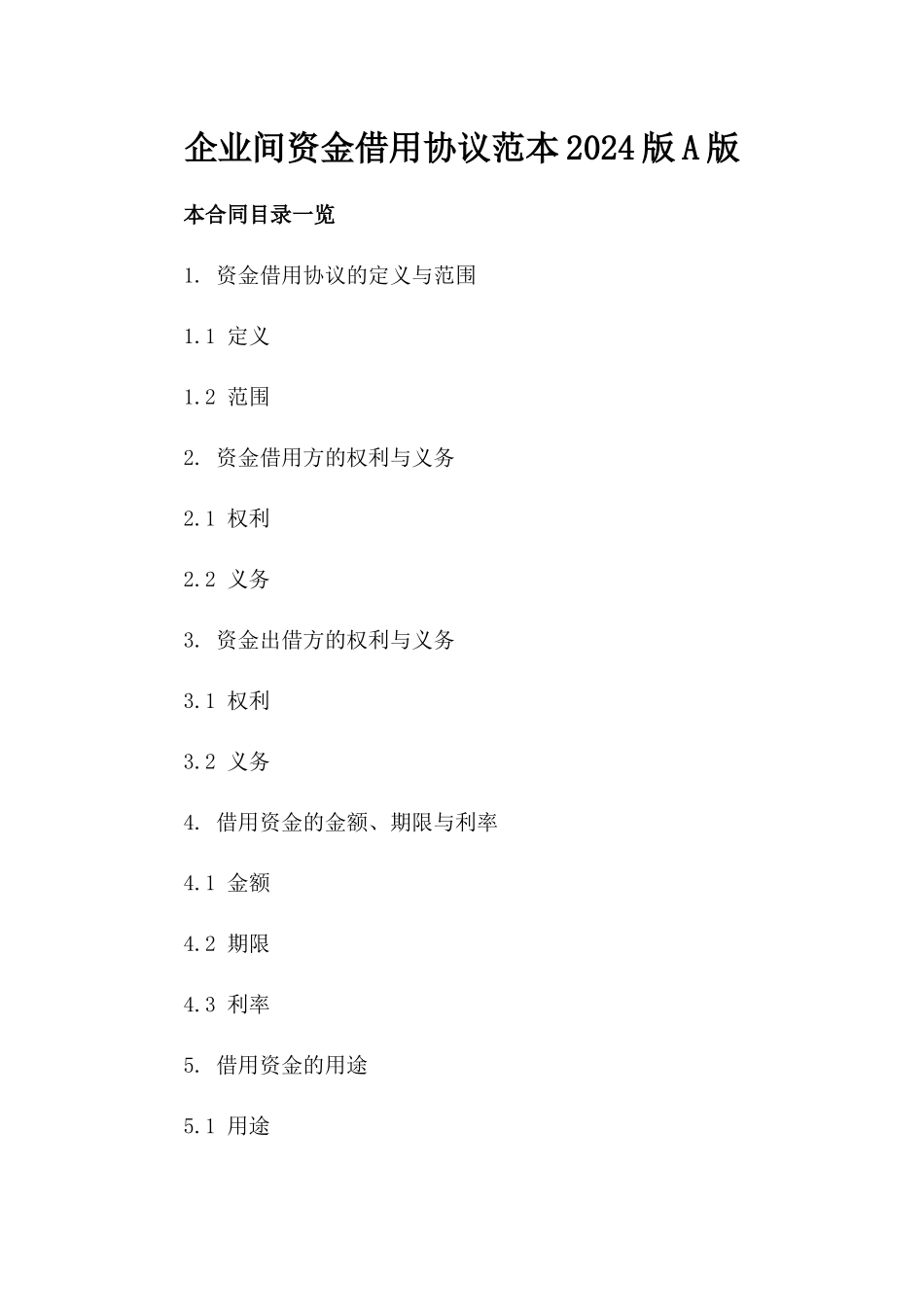 企业间资金借用协议范本2024版A版

本合同目录一览

1. 资金借用协议的定义与范围

1.1 定义

1.2 范围

2. 资金借用方的权利与义务

2.1 权利

2.2 义务

3. 资金出借方的权利与义务

3.1 权利

3.2 义务

4. 借用资金的金额、期限与利率

4.1 金额

4.2 期限

4.3 利率

5. 借用资金的用途

5.1 用途